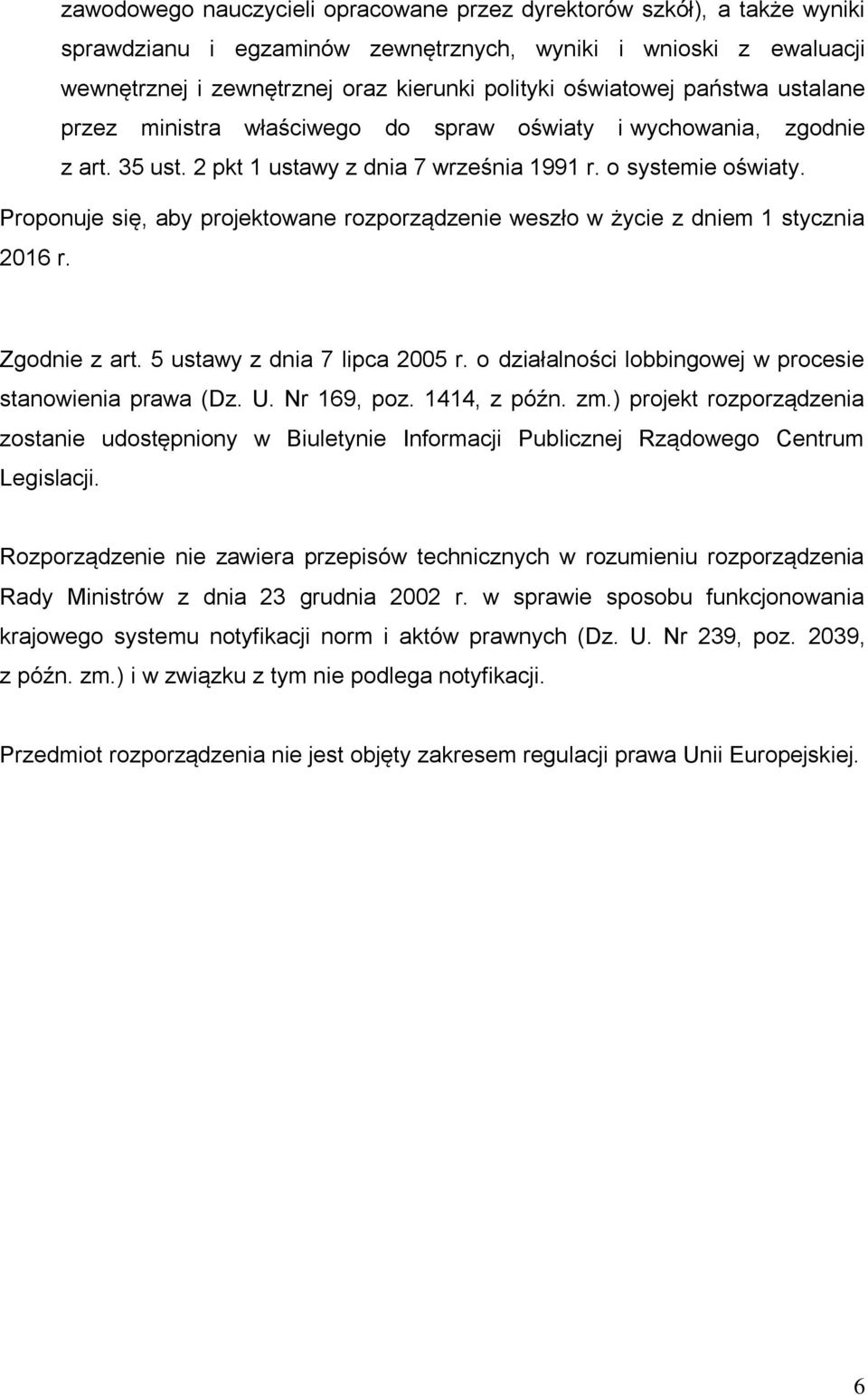 zawodowego nauczycieli opracowane przez dyrektorów szkół), a także wyniki sprawdzianu i egzaminów zewnętrznych, wyniki i wnioski z ewaluacji wewnętrznej i zewnętrznej oraz kierunki polityki oświatowej państwa ustalane przez ministra właściwego do spraw oświaty i wychowania, zgodnie z art. 35 ust. 2 pkt 1 ustawy z dnia 7 września 1991 r. o systemie oświaty.
Proponuje się, aby projektowane rozporządzenie weszło w życie z dniem 1 stycznia 2016 r.

Zgodnie z art. 5 ustawy z dnia 7 lipca 2005 r. o działalności lobbingowej w procesie stanowienia prawa (Dz. U. Nr 169, poz. 1414, z późn. zm.) projekt rozporządzenia zostanie udostępniony w Biuletynie Informacji Publicznej Rządowego Centrum Legislacji.

Rozporządzenie nie zawiera przepisów technicznych w rozumieniu rozporządzenia Rady Ministrów z dnia 23 grudnia 2002 r. w sprawie sposobu funkcjonowania krajowego systemu notyfikacji norm i aktów prawnych (Dz. U. Nr 239, poz. 2039, z późn. zm.) i w związku z tym nie podlega notyfikacji.

Przedmiot rozporządzenia nie jest objęty zakresem regulacji prawa Unii Europejskiej.

6